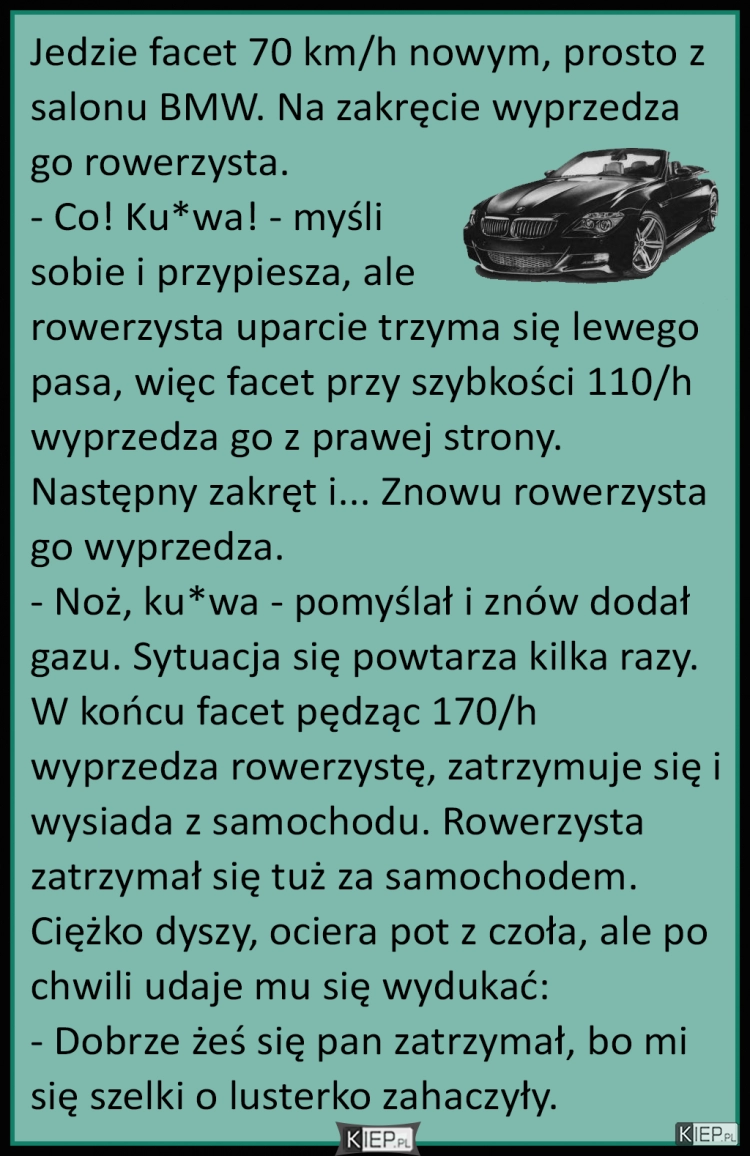 Jedzie facet 70 km/h nowym, prosto z salonu BMW. Na zakręcie wyprzedza go rowerzysta.
- Co! Ku*wa! - myśli sobie i przypiesza, ale rowerzysta uparcie trzyma się lewego pasa, więc facet przy szybkości 110/h wyprzedza go z prawej strony. Następny zakręt i... Znowu rowerzysta go wyprzedza.
- Noż, ku*wa - pomyślał i znów dodał gazu. Sytuacja się powtarza kilka razy. W końcu facet pędząc 170/h wyprzedza rowerzystę, zatrzymuje się i wysiada z samochodu. Rowerzysta zatrzymał się tuż za samochodem. Ciężko dyszy, ociera pot z czoła, ale po chwili udaje mu się wydukać:
- Dobrze żeś się pan zatrzymał, bo mi się szelki o lusterko zahaczyły.

KIEP.PL

KIEP.PL